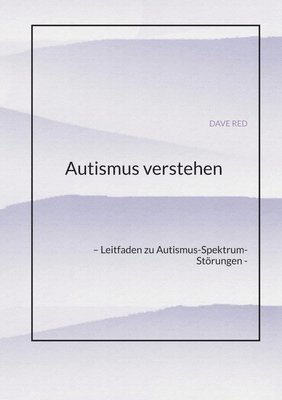 DAVE RED

Autismus verstehen

– Leitfaden zu Autismus-Spektrum-Störungen -